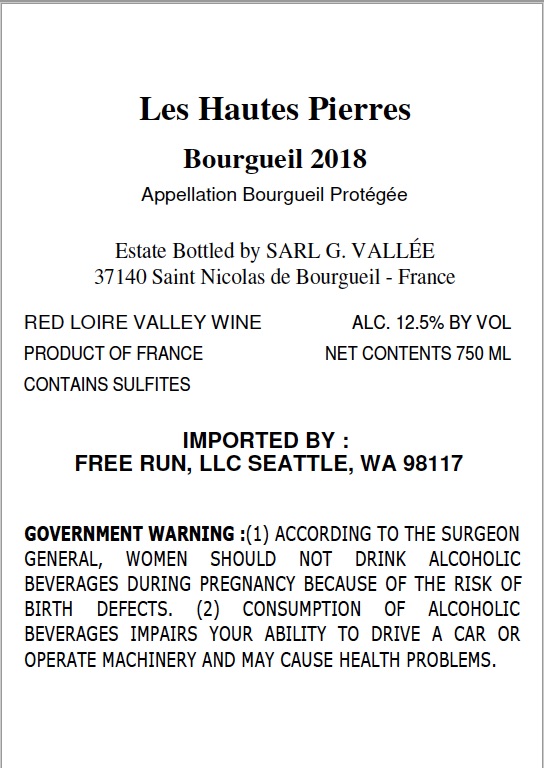 Les Hautes Pierres

Bourgueil 2018

Appellation Bourgueil Protégée

Estate Bottled by SARL G. VALLÉE
37140 Saint Nicolas de Bourgueil - France

RED LOIRE VALLEY WINE
PRODUCT OF FRANCE
CONTAINS SULFITES

ALC. 12.5% BY VOL
NET CONTENTS 750 ML

IMPORTED BY :
FREE RUN, LLC SEATTLE, WA 98117

GOVERNMENT WARNING :(1) ACCORDING TO THE SURGEON GENERAL, WOMEN SHOULD NOT DRINK ALCOHOLIC BEVERAGES DURING PREGNANCY BECAUSE OF THE RISK OF BIRTH DEFECTS. (2) CONSUMPTION OF ALCOHOLIC BEVERAGES IMPAIRS YOUR ABILITY TO DRIVE A CAR OR OPERATE MACHINERY AND MAY CAUSE HEALTH PROBLEMS.